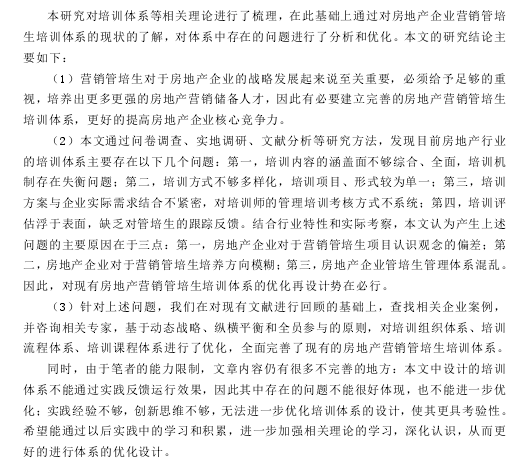 本研究对培训体系等相关理论进行了梳理，在此基础上通过对房地产企业营销管培生培训体系的现状的了解，对体系中存在的问题进行了分析和优化。本文的研究结论主要如下：

（1）营销管培生对于房地产企业的战略发展起来说至关重要，必须给予足够的重视，培养出更多更强的房地产营销储备人才，因此有必要建立完善的房地产营销管培生培训体系，更好的提高房地产企业核心竞争力。

（2）本文通过问卷调查、实地调研、文献分析等研究方法，发现目前房地产行业的培训体系主要存在以下几个问题：第一，培训内容的涵盖面不够综合、全面，培训机制存在失衡问题；第二，培训方式不够多样化，培训项目、形式较为单一；第三，培训方案与企业实际需求结合不紧密，对培训师的管理培训考核方式不系统；第四，培训评估浮于表面，缺乏对管培生的跟踪反馈。结合行业特性和实际考察，本文认为产生上述问题的主要原因在于三点：第一，房地产企业对于营销管培生项目认识观念的偏差；第二，房地产企业对于营销管培生培养方向模糊；第三，房地产企业管培生管理体系混乱。因此，对现有房地产营销管培生培训体系的优化再设计势在必行。

（3）针对上述问题，我们在对现有文献进行回顾的基础上，查找相关企业案例，并咨询相关专家，基于动态战略、纵横平衡和全员参与的原则，对培训组织体系、培训流程体系、培训课程体系进行了优化，全面完善了现有的房地产营销管培生培训体系。

同时，由于笔者的能力限制，文章内容仍有很多不完善的地方：本文中设计的培训体系不能通过实践反馈运行效果，因此其中存在的问题不能很好体现，也不能进一步优化；实践经验不够，创新思维不够，无法进一步优化培训体系的设计，使其更具考验性。希望能通过以后实践中的学习和积累，进一步加强相关理论的学习，深化认识，从而更好的进行体系的优化设计。